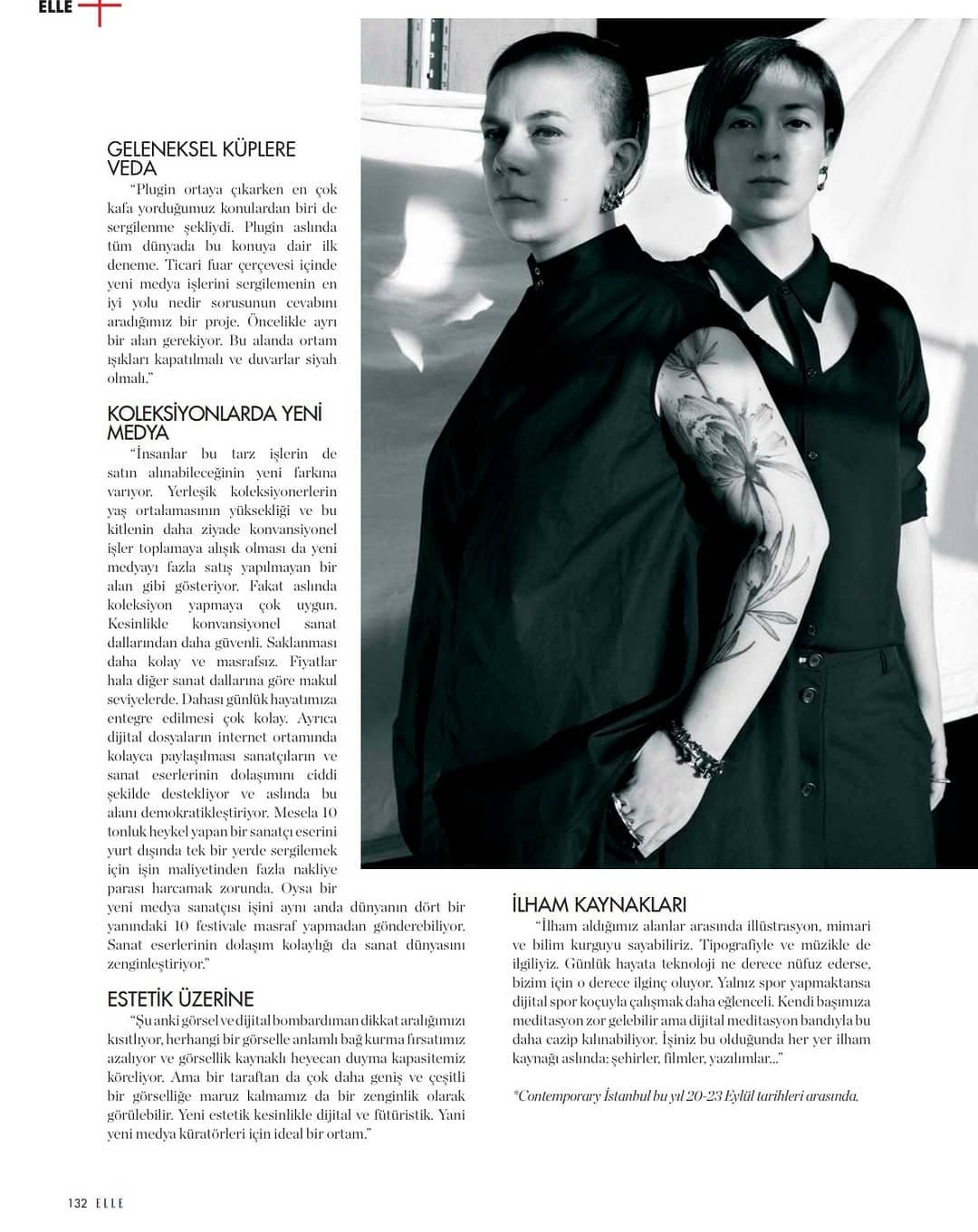 ELLE

GELENEKSEL KÜPLERE VEDA

"Plugin ortaya çıkarken en çok kafa yorduğumuz konulardan biri de sergilenme şekliydi. Plugin aslında tüm dünyada bu konuya dair ilk deneme. Ticari fuar çerçevesi içinde yeni medya işlerini sergilemenin en iyi yolu nedir sorusunun cevabını aradığımız bir proje. Öncelikle ayrı bir alan gerekiyor. Bu alanda ortam ışıkları kapatılmalı ve duvarlar siyah olmalı."

KOLEKSİYONLARDA YENİ MEDYA

"İnsanlar bu tarz işlerin de satın alınabileceğinin yeni farkına varıyor. Yerleşik koleksiyonerlerin yaş ortalamasının yüksekliği ve bu kitlenin daha ziyade konvansiyonel işler toplamaya alışık olması da yeni medyayı fazla satış yapılmayan bir alan gibi gösteriyor. Fakat aslında koleksiyon yapmaya çok uygun. Kesinlikle konvansiyonel sanat dallarından daha güvenli. Saklanması daha kolay ve masrafsız. Fiyatlar hala diğer sanat dallarına göre makul seviyelerde. Dahası günlük hayatımıza entegre edilmesi çok kolay. Ayrıca dijital dosyaların internet ortamında kolayca paylaşılması sanatçıların ve sanat eserlerinin dolaşımını ciddi şekilde destekliyor ve aslında bu alanı demokratikleştiriyor. Mesela 10 tonluk heykel yapan bir sanatçı eserini yurt dışında tek bir yerde sergilemek için işin maliyetinden fazla nakliye parası harcamak zorunda. Oysa bir yeni medya sanatçısı işini aynı anda dünyanın dört bir yanındaki 10 festivale masraf yapmadan gönderebiliyor. Sanat eserlerinin dolaşım kolaylığı da sanat dünyasını zenginleştiriyor."

ESTETİK ÜZERİNE

"Şu anki görsel ve dijital bombardıman dikkat aralığımızı kısıtlıyor, herhangi bir görselle anlamlı bağ kurma fırsatımız azalıyor ve görsellik kaynaklı heyecan duyma kapasitemiz köreliyor. Ama bir taraftan da çok daha geniş ve çeşitli bir görselliğe maruz kalmamız da bir zenginlik olarak görülebilir. Yeni estetik kesinlikle dijital ve fütüristik. Yani yeni medya küratörleri için ideal bir ortam."

İLHAM KAYNAKLARI

"İlham aldığımız alanlar arasında illüstrasyon, mimari ve bilim kurguyu sayabiliriz. Tipografiyle ve müzikle de ilgiliyiz. Günlük hayata teknoloji ne derece nüfuz ederse, bizim için o derece ilginç oluyor. Yalnız spor yapmaktansa dijital spor koçuyla çalışmak daha eğlenceli. Kendi başımıza meditasyon zor gelebilir ama dijital meditasyon bandıyla bu daha cazip kılınabiliyor. İşiniz bu olduğunda her yer ilham kaynağı aslında: şehirler, filmler, yazılımlar..."

*Contemporary İstanbul bu yıl 20-23 Eylül tarihleri arasında.

132 ELLE